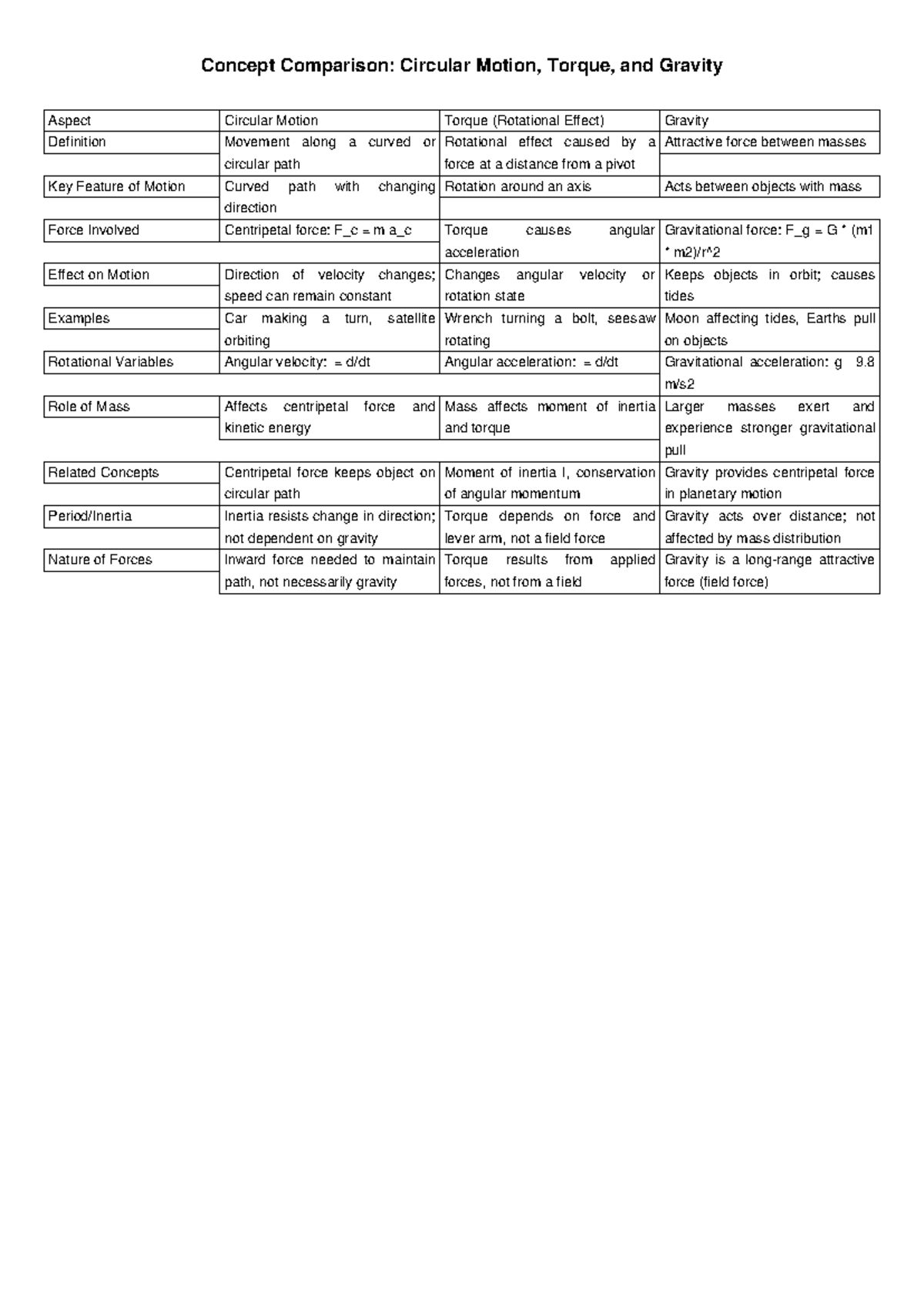 Concept Comparison: Circular Motion, Torque, and Gravity

| Aspect | Circular Motion | Torque (Rotational Effect) | Gravity |
|---|---|---|---|
| Definition | Movement along a curved or circular path | Rotational effect caused by a force at a distance from a pivot | Attractive force between masses |
| Key Feature of Motion | Curved path with changing direction | Rotation around an axis | Acts between objects with mass |
| Force Involved | Centripetal force: F_c = m a_c | Torque causes angular acceleration | Gravitational force: F_g = G * (m1 * m2)/r^2 |
| Effect on Motion | Direction of velocity changes; speed can remain constant | Changes angular velocity or rotation state | Keeps objects in orbit; causes tides |
| Examples | Car making a turn, satellite orbiting | Wrench turning a bolt, seesaw rotating | Moon affecting tides, Earths pull on objects |
| Rotational Variables | Angular velocity: = d/dt | Angular acceleration: = d/dt | Gravitational acceleration: g 9.8 m/s2 |
| Role of Mass | Affects centripetal force and kinetic energy | Mass affects moment of inertia and torque | Larger masses exert and experience stronger gravitational pull |
| Related Concepts | Centripetal force keeps object on circular path | Moment of inertia I, conservation of angular momentum | Gravity provides centripetal force in planetary motion |
| Period/Inertia | Inertia resists change in direction; not dependent on gravity | Torque depends on force and lever arm, not a field force | Gravity acts over distance; not affected by mass distribution |
| Nature of Forces | Inward force needed to maintain path, not necessarily gravity | Torque results from applied forces, not from a field | Gravity is a long-range attractive force (field force) |